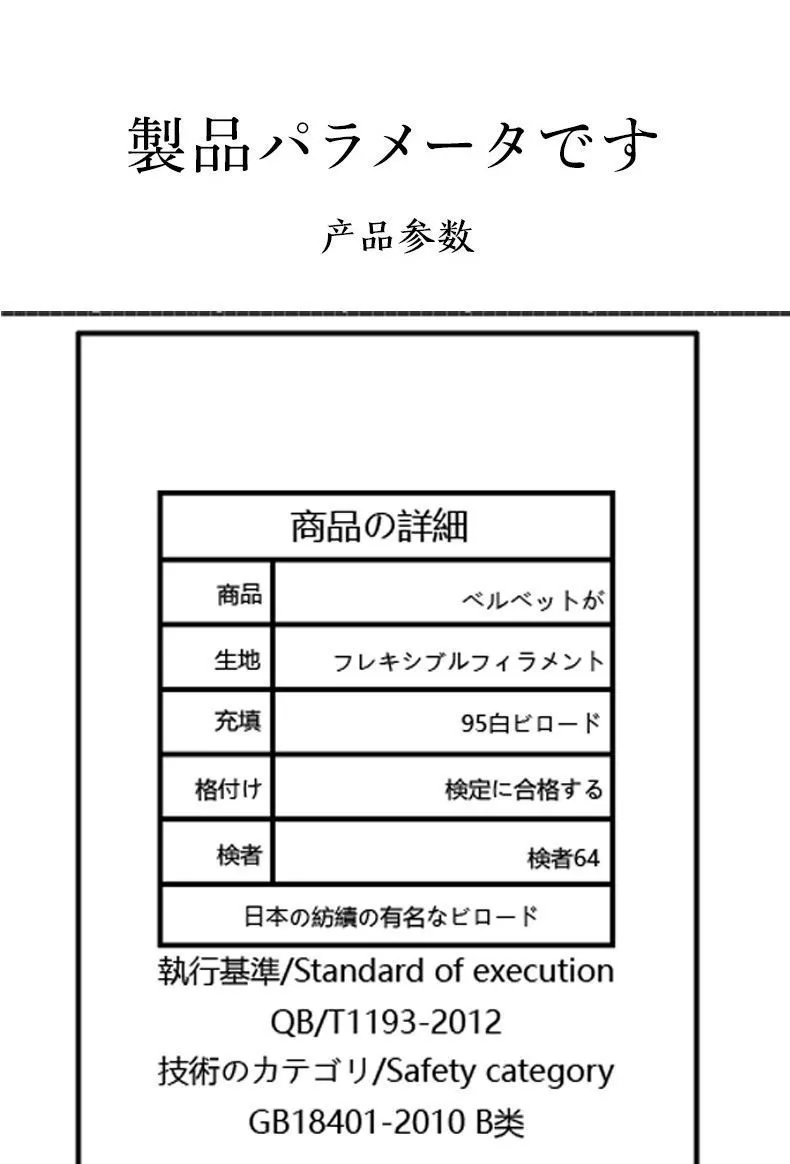 製品パラメータです

产品参数

| 商品の詳細 | |
|---|---|
| 商品 | ベルベットが |
| 生地 | フレキシブルフィラメント |
| 充填 | 95白ビロード |
| 格付け | 検定に合格する |
| 検者 | 検者64 |
| 日本の紡績の有名なビロード | |

執行基準/Standard of execution
QB/T1193-2012
技術のカテゴリ/Safety category
GB18401-2010 B类